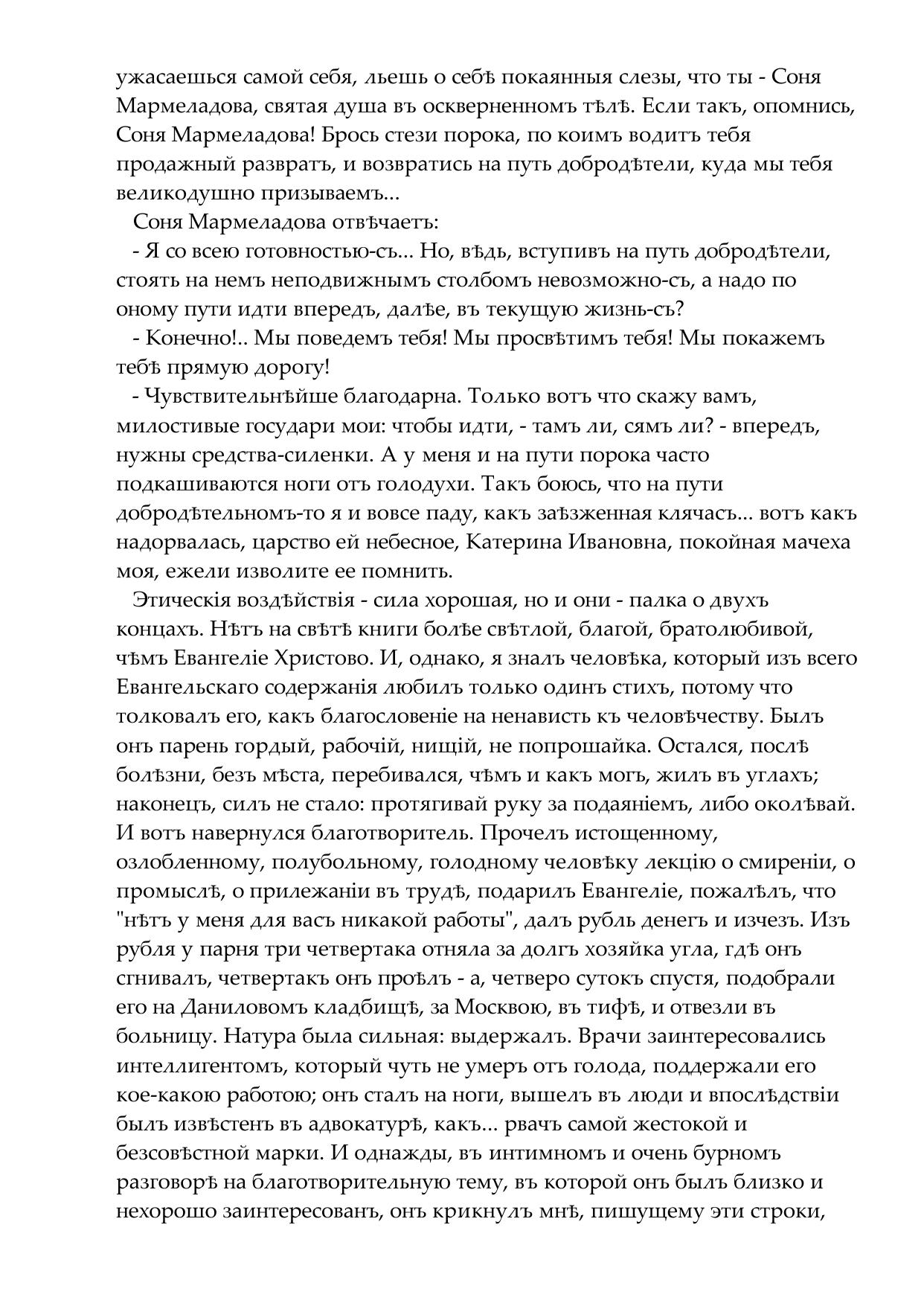 ужасаешься самой себя, льешь о себѣ покаянныя слезы, что ты - Соня Мармеладова, святая душа въ оскверненномъ тѣлѣ. Если такъ, опомнись, Соня Мармеладова! Брось стези порока, по коимъ водитъ тебя продажный развратъ, и возвратись на путь добродѣтели, куда мы тебя великодушно призываемъ...

Соня Мармеладова отвѣчаетъ:

- Я со всею готовностью-съ... Но, вѣдь, вступивъ на путь добродѣтели, стоять на немъ неподвижнымъ столбомъ невозможно-съ, а надо по оному пути идти впередъ, далѣе, въ текущую жизнь-съ?

- Конечно!.. Мы поведемъ тебя! Мы просвѣтимъ тебя! Мы покажемъ тебѣ прямую дорогу!

- Чувствительнѣйше благодарна. Только вотъ что скажу вамъ, милостивые государи мои: чтобы идти, - тамъ ли, сямъ ли? - впередъ, нужны средства-силенки. А у меня и на пути порока часто подкашиваются ноги отъ голодухи. Такъ боюсь, что на пути добродѣтельномъ-то я и вовсе паду, какъ заѣзженная клячасъ... вотъ какъ надорвалась, царство ей небесное, Катерина Ивановна, покойная мачеха моя, ежели изволите ее помнить.

Этическія воздѣйствія - сила хорошая, но и они - палка о двухъ концахъ. Нѣтъ на свѣтѣ книги болѣе свѣтлой, благой, братолюбивой, чѣмъ Евангеліе Христово. И, однако, я зналъ человѣка, который изъ всего Евангельскаго содержанія любилъ только одинъ стихъ, потому что толковалъ его, какъ благословеніе на ненависть къ человѣчеству. Былъ онъ парень гордый, рабочій, нищій, не попрошайка. Остался, послѣ болѣзни, безъ мѣста, перебивался, чѣмъ и какъ могъ, жилъ въ углахъ; наконецъ, силъ не стало: протягивай руку за подаяніемъ, либо околѣвай. И вотъ навернулся благотворитель. Прочелъ истощенному, озлобленному, полубольному, голодному человѣку лекцію о смиреніи, о промыслѣ, о прилежаніи въ трудѣ, подарилъ Евангеліе, пожалѣлъ, что "нѣтъ у меня для васъ никакой работы", далъ рубль денегъ и изчезъ. Изъ рубля у парня три четвертака отняла за долгъ хозяйка угла, гдѣ онъ сгнивалъ, четвертакъ онъ проѣлъ - а, четверо сутокъ спустя, подобрали его на Даниловомъ кладбищѣ, за Москвою, въ тифѣ, и отвезли въ больницу. Натура была сильная: выдержалъ. Врачи заинтересовались интеллигентомъ, который чуть не умеръ отъ голода, поддержали его кое-какою работою; онъ сталъ на ноги, вышелъ въ люди и впослѣдствіи былъ извѣстенъ въ адвокатурѣ, какъ... рвачъ самой жестокой и безсовѣстной марки. И однажды, въ интимномъ и очень бурномъ разговорѣ на благотворительную тему, въ которой онъ былъ близко и нехорошо заинтересованъ, онъ крикнулъ мнѣ, пишущему эти строки,